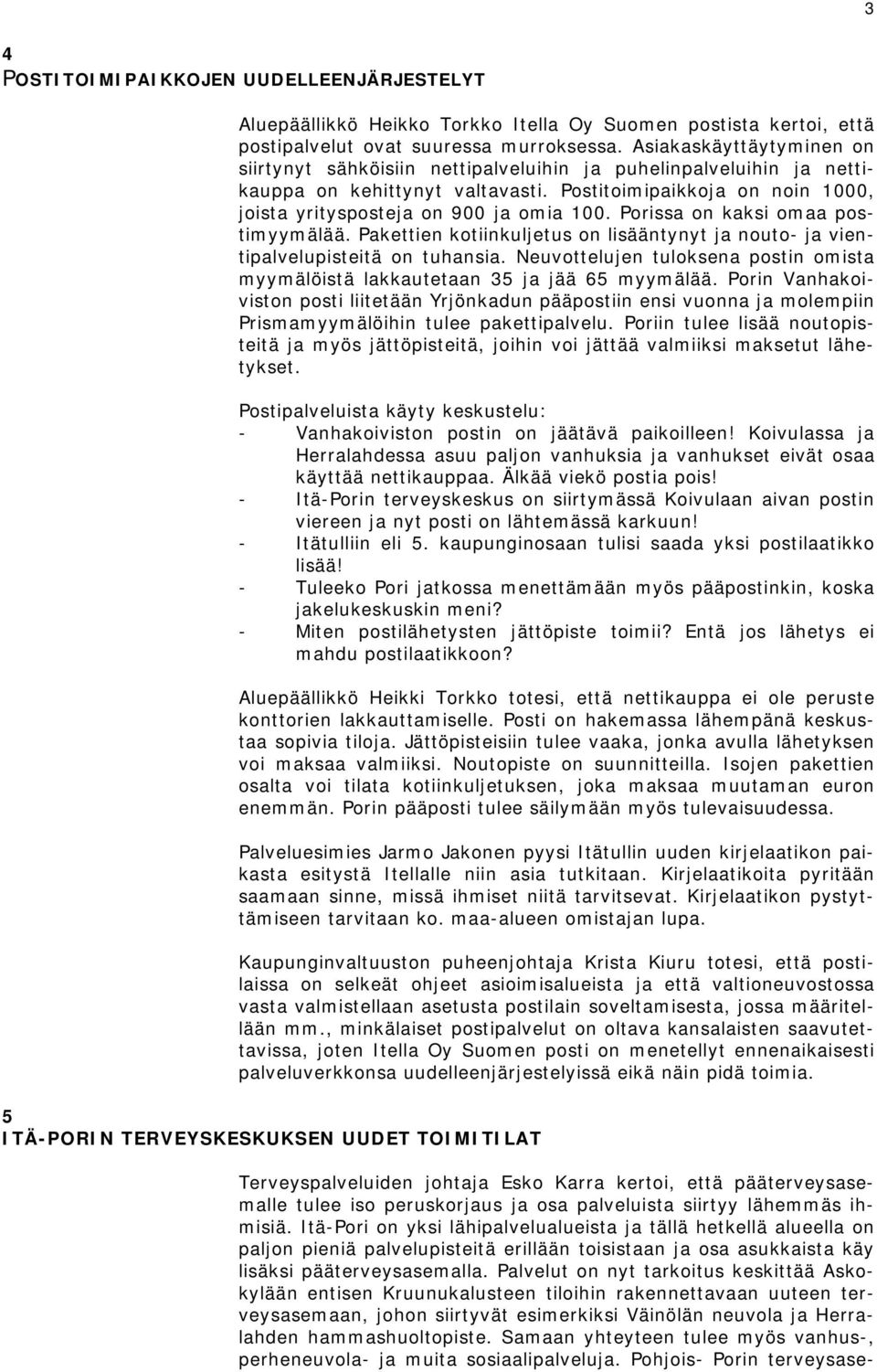 3

4
POSTITOIMIPAIKKOJEN UUDELLEENJÄRJESTELYT

Aluepäällikkö Heikko Torkko Itella Oy Suomen postista kertoi, että postipalvelut ovat suuressa murroksessa. Asiakaskäyttäytyminen on siirtynyt sähköisiin nettipalveluihin ja puhelinpalveluihin ja nettikauppa on kehittynyt valtavasti. Postitoimipaikkoja on noin 1000, joista yritysposteja on 900 ja omia 100. Porissa on kaksi omaa postimyymälää. Pakettien kotiinkuljetus on lisääntynyt ja nouto- ja vientipalvelupisteitä on tuhansia. Neuvottelujen tuloksena postin omista myymälöistä lakkautetaan 35 ja jää 65 myymälää. Porin Vanhakoiviston posti liitetään Yrjönkadun pääpostiin ensi vuonna ja molempiin Prismamyymälöihin tulee pakettipalvelu. Poriin tulee lisää noutopisteitä ja myös jättöpisteitä, joihin voi jättää valmiiksi maksetut lähetykset.

Postipalveluista käyty keskustelu:
- Vanhakoiviston postin on jäätävä paikoilleen! Koivulassa ja Herralahdessa asuu paljon vanhuksia ja vanhukset eivät osaa käyttää nettikauppaa. Älkää viekö postia pois!
- Itä-Porin terveyskeskus on siirtymässä Koivulaan aivan postin viereen ja nyt posti on lähtemässä karkuun!
- Itätulliin eli 5. kaupunginosaan tulisi saada yksi postilaatikko lisää!
- Tuleeko Pori jatkossa menettämään myös pääpostinkin, koska jakelukeskuskin meni?
- Miten postilähetysten jättöpiste toimii? Entä jos lähetys ei mahdu postilaatikkoon?

Aluepäällikkö Heikki Torkko totesi, että nettikauppa ei ole peruste konttorien lakkauttamiselle. Posti on hakemassa lähempänä keskustaa sopivia tiloja. Jättöpisteisiin tulee vaaka, jonka avulla lähetyksen voi maksaa valmiiksi. Noutopiste on suunnitteilla. Isojen pakettien osalta voi tilata kotiinkuljetuksen, joka maksaa muutaman euron enemmän. Porin pääposti tulee säilymään myös tulevaisuudessa.

Palveluesimies Jarmo Jakonen pyysi Itätullin uuden kirjelaatikon paikasta esitystä Itellalle niin asia tutkitaan. Kirjelaatikoita pyritään saamaan sinne, missä ihmiset niitä tarvitsevat. Kirjelaatikon pystyttämiseen tarvitaan ko. maa-alueen omistajan lupa.

Kaupunginvaltuuston puheenjohtaja Krista Kiuru totesi, että postilaissa on selkeät ohjeet asioimisalueista ja että valtioneuvostossa vasta valmistellaan asetusta postilain soveltamisesta, jossa määritellään mm., minkälaiset postipalvelut on oltava kansalaisten saavutettavissa, joten Itella Oy Suomen posti on menetellyt ennenaikaisesti palveluverkkonsa uudelleenjärjestelyissä eikä näin pidä toimia.

5
ITÄ-PORIN TERVEYSKESKUKSEN UUDET TOIMITILAT

Terveyspalveluiden johtaja Esko Karra kertoi, että pääterveysasemalle tulee iso peruskorjaus ja osa palveluista siirtyy lähemmäs ihmisiä. Itä-Pori on yksi lähipalvelualueista ja tällä hetkellä alueella on paljon pieniä palvelupisteitä erillään toisistaan ja osa asukkaista käy lisäksi pääterveysasemalla. Palvelut on nyt tarkoitus keskittää Askokylään entisen Kruunukalusteen tiloihin rakennettavaan uuteen terveysasemaan, johon siirtyvät esimerkiksi Väinölän neuvola ja Herralahden hammashuoltopiste. Samaan yhteyteen tulee myös vanhus-, perheneuvola- ja muita sosiaalipalveluja. Pohjois- Porin terveysase-